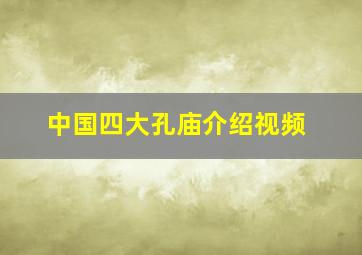 中国四大孔庙介绍视频